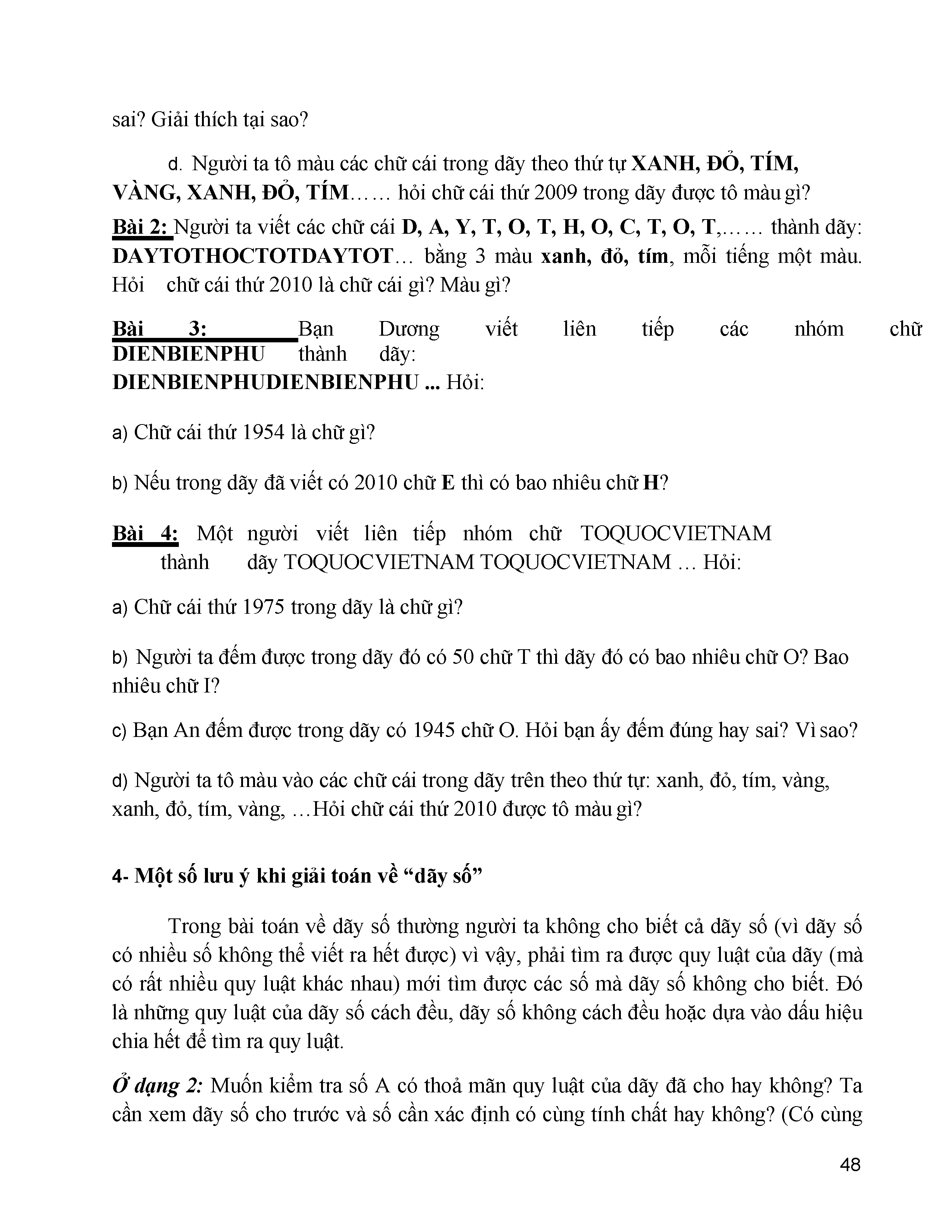 sai? Giải thích tại sao?

d. Người ta tô màu các chữ cái trong dãy theo thứ tự XANH, ĐỎ, TÍM, VÀNG, XANH, ĐỎ, TÍM…… hỏi chữ cái thứ 2009 trong dãy được tô màu gì?

Bài 2: Người ta viết các chữ cái D, A, Y, T, O, T, H, O, C, T, O, T,…… thành dãy: DAYTOTHOCTOTDAYTOT… bằng 3 màu xanh, đỏ, tím, mỗi tiếng một màu. Hỏi chữ cái thứ 2010 là chữ cái gì? Màu gì?

Bài 3: Bạn Dương viết liên tiếp các nhóm chữ DIENBIENPHU thành dãy: DIENBIENPHUDIENBIENPHU ... Hỏi:

a) Chữ cái thứ 1954 là chữ gì?

b) Nếu trong dãy đã viết có 2010 chữ E thì có bao nhiêu chữ H?

Bài 4: Một người viết liên tiếp nhóm chữ TOQUOCVIETNAM thành dãy TOQUOCVIETNAM TOQUOCVIETNAM … Hỏi:

a) Chữ cái thứ 1975 trong dãy là chữ gì?

b) Người ta đếm được trong dãy đó có 50 chữ T thì dãy đó có bao nhiêu chữ O? Bao nhiêu chữ I?

c) Bạn An đếm được trong dãy có 1945 chữ O. Hỏi bạn ấy đếm đúng hay sai? Vì sao?

d) Người ta tô màu vào các chữ cái trong dãy trên theo thứ tự: xanh, đỏ, tím, vàng, xanh, đỏ, tím, vàng, …Hỏi chữ cái thứ 2010 được tô màu gì?

4- Một số lưu ý khi giải toán về “dãy số”

Trong bài toán về dãy số thường người ta không cho biết cả dãy số (vì dãy số có nhiều số không thể viết ra hết được) vì vậy, phải tìm ra được quy luật của dãy (mà có rất nhiều quy luật khác nhau) mới tìm được các số mà dãy số không cho biết. Đó là những quy luật của dãy số cách đều, dãy số không cách đều hoặc dựa vào dấu hiệu chia hết để tìm ra quy luật.

Ở dạng 2: Muốn kiểm tra số A có thoả mãn quy luật của dãy đã cho hay không? Ta cần xem dãy số cho trước và số cần xác định có cùng tính chất hay không? (Có cùng

48